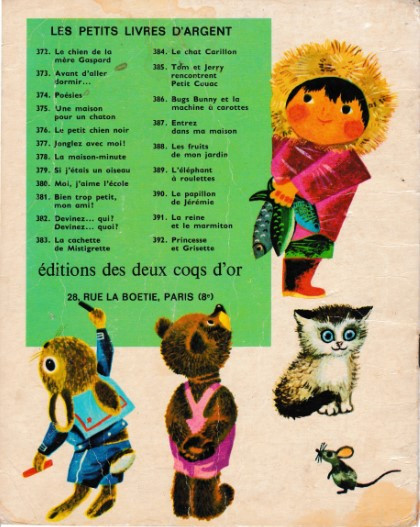 LES PETITS LIVRES D'ARGENT

372. Le chien de la mère Gaspard
373. Avant d'aller dormir...
374. Poésies
375. Une maison pour un chaton
376. Le petit chien noir
377. Jonglez avec moi!
378. La maison-minute
379. Si j'étais un oiseau
380. Moi, j'aime l'école
381. Bien trop petit, mon ami!
382. Devinez... qui? Devinez... quoi?
383. La cachette de Mistigrette

384. Le chat Carillon
385. Tom et Jerry rencontrent Petit Couac
386. Bugs Bunny et la machine à carottes
387. Entrez dans ma maison
388. Les fruits de mon jardin
389. L'éléphant à roulettes
390. Le papillon de Jérémie
391. La reine et le marmiton
392. Princesse et Grisette

éditions des deux coqs d'or

28, RUE LA BOETIE, PARIS (8e)